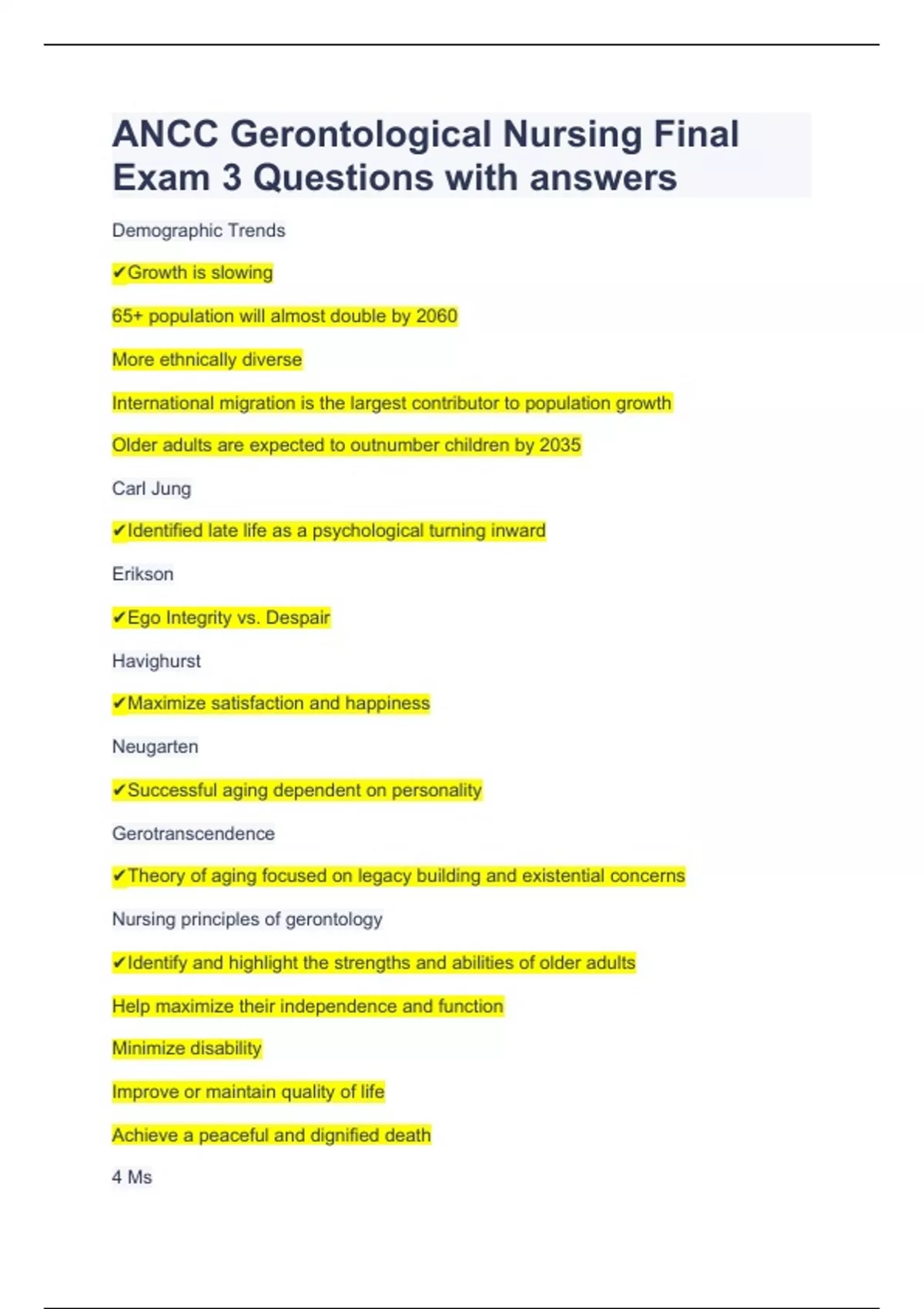 ANCC Gerontological Nursing Final Exam 3 Questions with answers

Demographic Trends

✔Growth is slowing

65+ population will almost double by 2060

More ethnically diverse

International migration is the largest contributor to population growth

Older adults are expected to outnumber children by 2035

Carl Jung

✔Identified late life as a psychological turning inward

Erikson

✔Ego Integrity vs. Despair

Havighurst

✔Maximize satisfaction and happiness

Neugarten

✔Successful aging dependent on personality

Gerotranscendence

✔Theory of aging focused on legacy building and existential concerns

Nursing principles of gerontology

✔Identify and highlight the strengths and abilities of older adults

Help maximize their independence and function

Minimize disability

Improve or maintain quality of life

Achieve a peaceful and dignified death

4 Ms